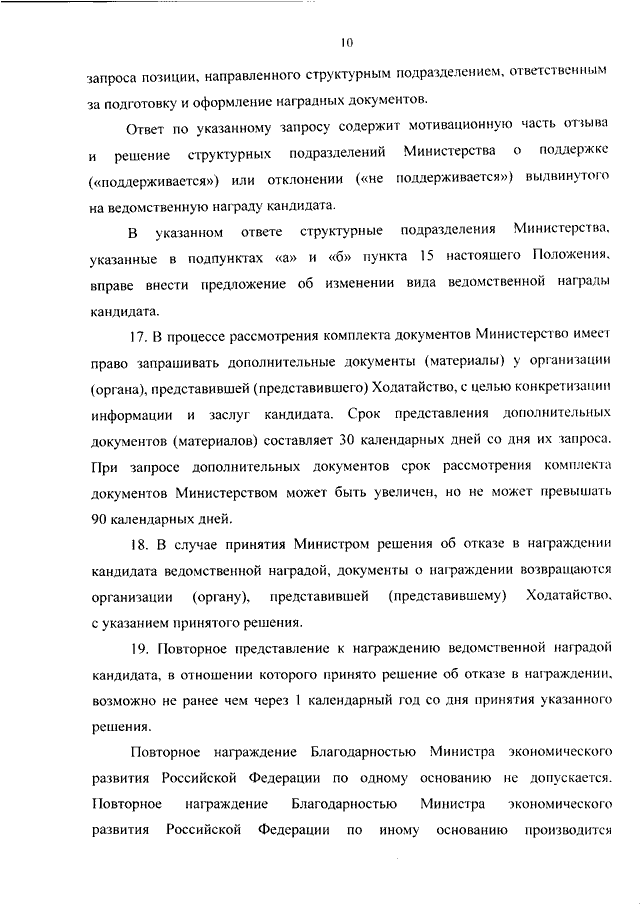 10

запроса позиции, направленного структурным подразделением, ответственным за подготовку и оформление наградных документов.

Ответ по указанному запросу содержит мотивационную часть отзыва и решение структурных подразделений Министерства о поддержке («поддерживается») или отклонении («не поддерживается») выдвинутого на ведомственную награду кандидата.

В указанном ответе структурные подразделения Министерства, указанные в подпунктах «а» и «б» пункта 15 настоящего Положения, вправе внести предложение об изменении вида ведомственной награды кандидата.

17. В процессе рассмотрения комплекта документов Министерство имеет право запрашивать дополнительные документы (материалы) у организации (органа), представившей (представившего) Ходатайство, с целью конкретизации информации и заслуг кандидата. Срок представления дополнительных документов (материалов) составляет 30 календарных дней со дня их запроса. При запросе дополнительных документов срок рассмотрения комплекта документов Министерством может быть увеличен, но не может превышать 90 календарных дней.

18. В случае принятия Министром решения об отказе в награждении кандидата ведомственной наградой, документы о награждении возвращаются организации (органу), представившей (представившему) Ходатайство, с указанием принятого решения.

19. Повторное представление к награждению ведомственной наградой кандидата, в отношении которого принято решение об отказе в награждении, возможно не ранее чем через 1 календарный год со дня принятия указанного решения.

Повторное награждение Благодарностью Министра экономического развития Российской Федерации по одному основанию не допускается. Повторное награждение Благодарностью Министра экономического развития Российской Федерации по иному основанию производится